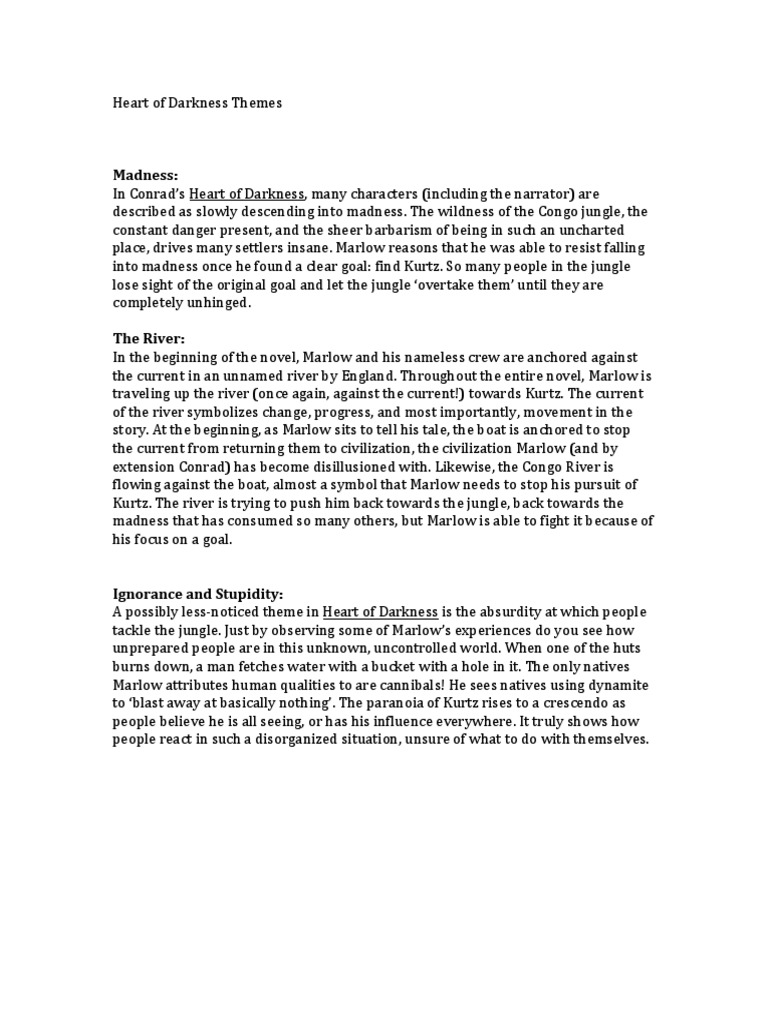 Heart of Darkness Themes

Madness:
In Conrad's Heart of Darkness, many characters (including the narrator) are described as slowly descending into madness. The wildness of the Congo jungle, the constant danger present, and the sheer barbarism of being in such an uncharted place, drives many settlers insane. Marlow reasons that he was able to resist falling into madness once he found a clear goal: find Kurtz. So many people in the jungle lose sight of the original goal and let the jungle 'overtake them' until they are completely unhinged.

The River:
In the beginning of the novel, Marlow and his nameless crew are anchored against the current in an unnamed river by England. Throughout the entire novel, Marlow is traveling up the river (once again, against the current!) towards Kurtz. The current of the river symbolizes change, progress, and most importantly, movement in the story. At the beginning, as Marlow sits to tell his tale, the boat is anchored to stop the current from returning them to civilization, the civilization Marlow (and by extension Conrad) has become disillusioned with. Likewise, the Congo River is flowing against the boat, almost a symbol that Marlow needs to stop his pursuit of Kurtz. The river is trying to push him back towards the jungle, back towards the madness that has consumed so many others, but Marlow is able to fight it because of his focus on a goal.

Ignorance and Stupidity:
A possibly less-noticed theme in Heart of Darkness is the absurdity at which people tackle the jungle. Just by observing some of Marlow's experiences do you see how unprepared people are in this unknown, uncontrolled world. When one of the huts burns down, a man fetches water with a bucket with a hole in it. The only natives Marlow attributes human qualities to are cannibals! He sees natives using dynamite to 'blast away at basically nothing'. The paranoia of Kurtz rises to a crescendo as people believe he is all seeing, or has his influence everywhere. It truly shows how people react in such a disorganized situation, unsure of what to do with themselves.